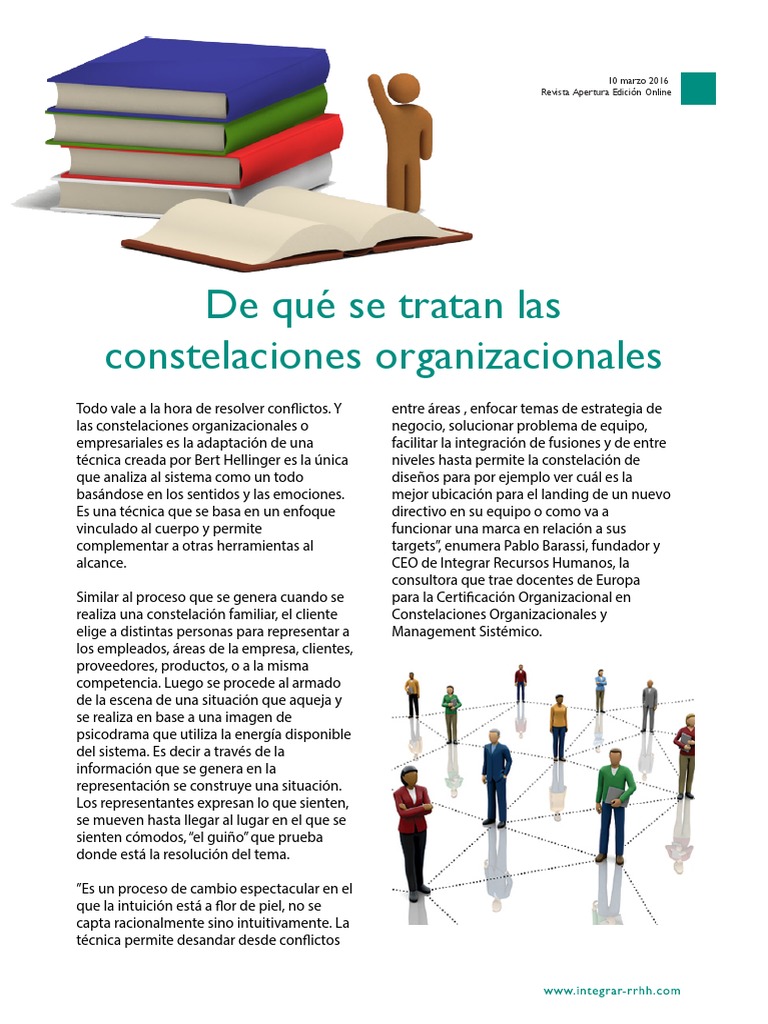 10 marzo 2016
Revista Apertura Edición Online

De qué se tratan las constelaciones organizacionales

Todo vale a la hora de resolver conflictos. Y las constelaciones organizacionales o empresariales es la adaptación de una técnica creada por Bert Hellinger es la única que analiza al sistema como un todo basándose en los sentidos y las emociones. Es una técnica que se basa en un enfoque vinculado al cuerpo y permite complementar a otras herramientas al alcance.

Similar al proceso que se genera cuando se realiza una constelación familiar, el cliente elige a distintas personas para representar a los empleados, áreas de la empresa, clientes, proveedores, productos, o a la misma competencia. Luego se procede al armado de la escena de una situación que aqueja y se realiza en base a una imagen de psicodrama que utiliza la energía disponible del sistema. Es decir a través de la información que se genera en la representación se construye una situación. Los representantes expresan lo que sienten, se mueven hasta llegar al lugar en el que se sienten cómodos, "el guiño" que prueba donde está la resolución del tema.

"Es un proceso de cambio espectacular en el que la intuición está a flor de piel, no se capta racionalmente sino intuitivamente. La técnica permite desandar desde conflictos entre áreas , enfocar temas de estrategia de negocio, solucionar problema de equipo, facilitar la integración de fusiones y de entre niveles hasta permite la constelación de diseños para por ejemplo ver cuál es la mejor ubicación para el landing de un nuevo directivo en su equipo o como va a funcionar una marca en relación a sus targets", enumera Pablo Barassi, fundador y CEO de Integrar Recursos Humanos, la consultora que trae docentes de Europa para la Certificación Organizacional en Constelaciones Organizacionales y Management Sistémico.

www.integrar-rrhh.com